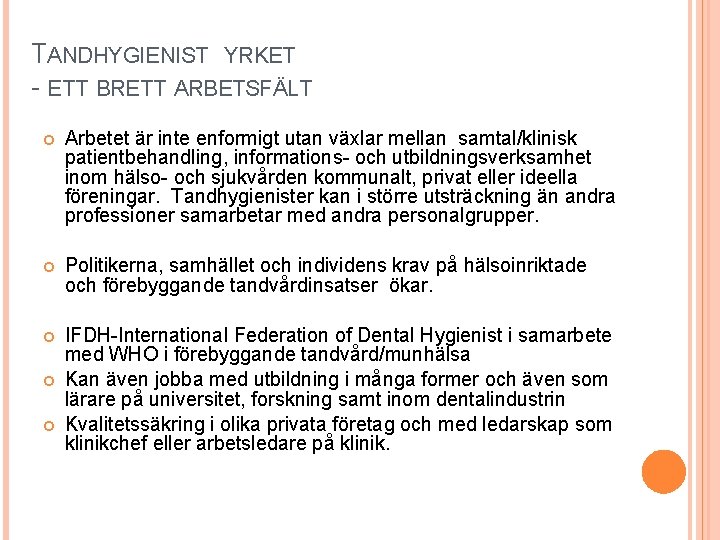 TANDHYGIENIST YRKET
- ETT BRETT ARBETSFÄLT

Arbetet är inte enformigt utan växlar mellan samtal/klinisk patientbehandling, informations- och utbildningsverksamhet inom hälso- och sjukvården kommunalt, privat eller ideella föreningar. Tandhygienister kan i större utsträckning än andra professioner samarbetar med andra personalgrupper.

Politikerna, samhället och individens krav på hälsoinriktade och förebyggande tandvårdinsatser ökar.

IFDH-International Federation of Dental Hygienist i samarbete med WHO i förebyggande tandvård/munhälsa

Kan även jobba med utbildning i många former och även som lärare på universitet, forskning samt inom dentalindustrin

Kvalitetssäkring i olika privata företag och med ledarskap som klinikchef eller arbetsledare på klinik.